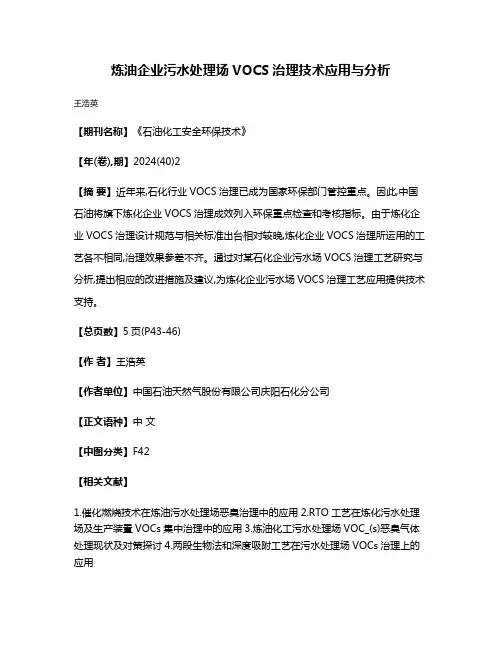 炼油企业污水处理场 VOCS 治理技术应用与分析

王浩英

【期刊名称】《石油化工安全环保技术》

【年(卷),期】2024(40)2

【摘 要】近年来,石化行业 VOCS 治理已成为国家环保部门管控重点。因此,中国石油将旗下炼化企业 VOCS 治理成效列入环保重点检查和考核指标。由于炼化企业 VOCS 治理设计规范与相关标准出台相对较晚,炼化企业 VOCS 治理所运用的工艺各不相同,治理效果参差不齐。通过对某石化企业污水场 VOCS 治理工艺研究与分析,提出相应的改进措施及建议,为炼化企业污水场 VOCS 治理工艺应用提供技术支持。

【总页数】5 页(P43-46)

【作 者】王浩英

【作者单位】中国石油天然气股份有限公司庆阳石化分公司

【正文语种】中 文

【中图分类】F42

【相关文献】

1.催化燃烧技术在炼油污水处理场恶臭治理中的应用 2.RTO 工艺在炼化污水处理场及生产装置 VOCs 集中治理中的应用 3.炼油化工污水处理场 VOC_(s)恶臭气体处理现状及对策探讨 4.两段生物法和深度吸附工艺在污水处理场 VOCs 治理上的应用